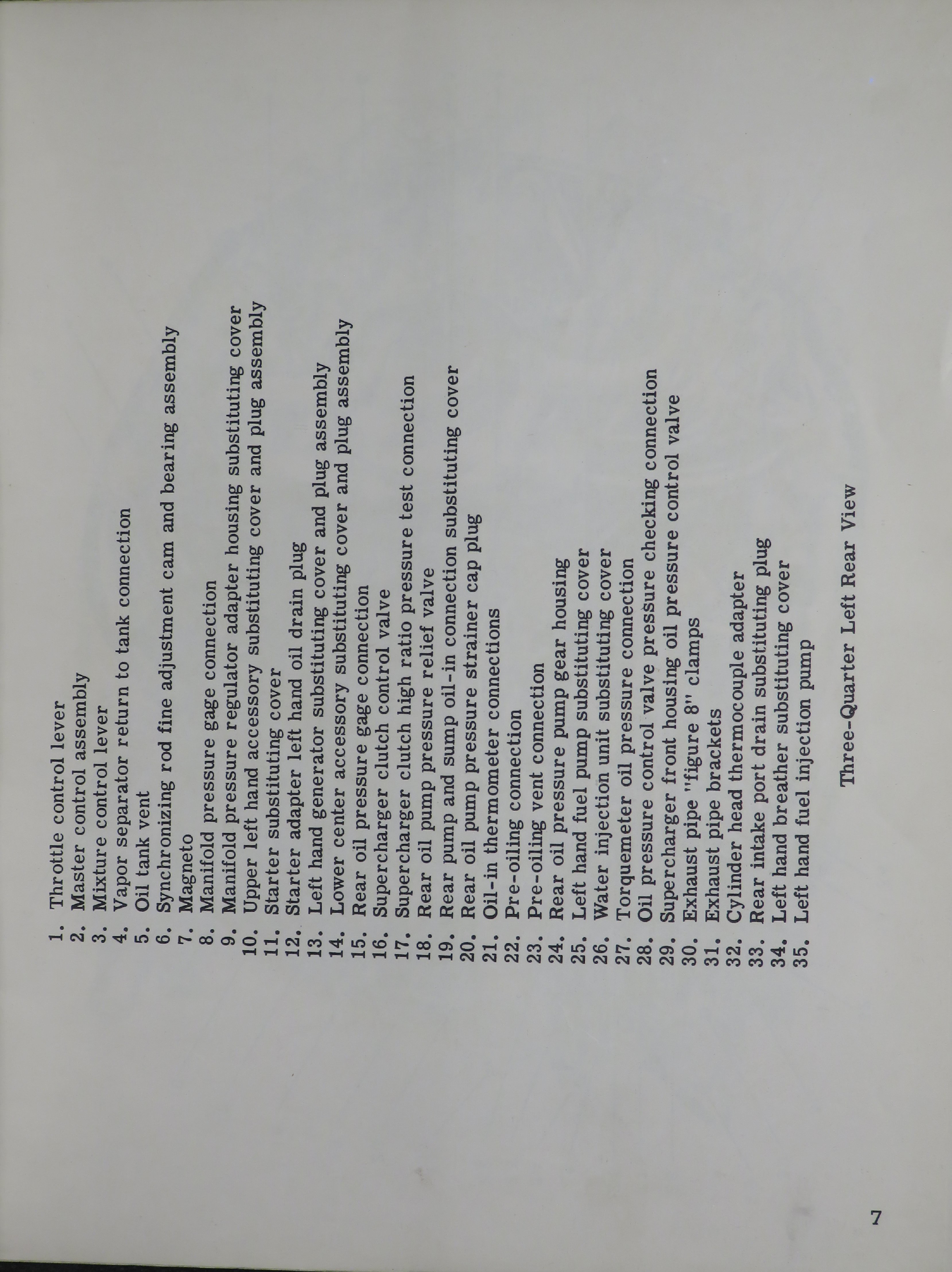 1. Throttle control lever
2. Master control assembly
3. Mixture control lever
4. Vapor separator return to tank connection
5. Oil tank vent
6. Synchronizing rod fine adjustment cam and bearing assembly
7. Magneto
8. Manifold pressure gage connection
9. Manifold pressure regulator adapter housing substituting cover
10. Upper left hand accessory substituting cover and plug assembly
11. Starter substituting cover
12. Starter adapter left hand oil drain plug
13. Left hand generator substituting cover and plug assembly
14. Lower center accessory substituting cover and plug assembly
15. Rear oil pressure gage connection
16. Supercharger clutch control valve
17. Supercharger clutch high ratio pressure test connection
18. Rear oil pump pressure relief valve
19. Rear pump and sump oil-in connection substituting cover
20. Rear oil pump pressure strainer cap plug
21. Oil-in thermometer connections
22. Pre-oiling connection
23. Pre-oiling vent connection
24. Rear oil pressure pump gear housing
25. Left hand fuel pump substituting cover
26. Water injection unit substituting cover
27. Torquemeter oil pressure connection
28. Oil pressure control valve pressure checking connection
29. Supercharger front housing oil pressure control valve
30. Exhaust pipe "figure 8" clamps
31. Exhaust pipe brackets
32. Cylinder head thermocouple adapter
33. Rear intake port drain substituting plug
34. Left hand breather substituting cover
35. Left hand fuel injection pump

Three-Quarter Left Rear View

7